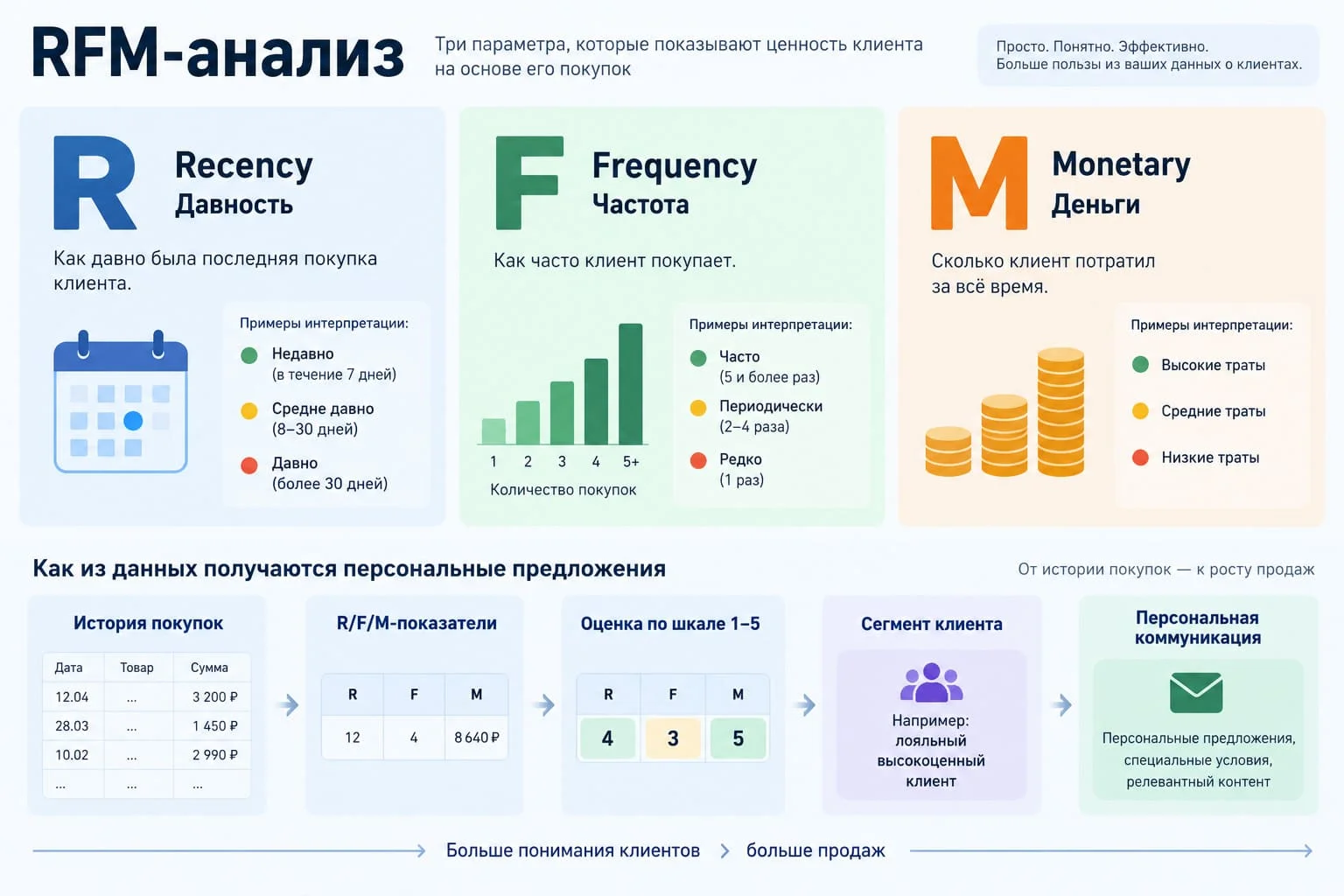 RFM-анализ

Три параметра, которые показывают ценность клиента на основе его покупок

Просто. Понятно. Эффективно.
Больше пользы из ваших данных о клиентах.

R
Recency
Давность

Как давно была последняя покупка клиента.

Примеры интерпретации:
Недавно (в течение 7 дней)
Средне давно (8–30 дней)
Давно (более 30 дней)

F
Frequency
Частота

Как часто клиент покупает.

1 2 3 4 5+
Количество покупок

Примеры интерпретации:
Часто (5 и более раз)
Периодически (2–4 раза)
Редко (1 раз)

M
Monetary
Деньги

Сколько клиент потратил за всё время.

Примеры интерпретации:
Высокие траты
Средние траты
Низкие траты

Как из данных получаются персональные предложения

От истории покупок — к росту продаж

История покупок

| Дата | Товар | Сумма |
|---|---|---|
| 12.04 | ... | 3 200 ₽ |
| 28.03 | ... | 1 450 ₽ |
| 10.02 | ... | 2 990 ₽ |
| ... | ... | ... |

R/F/M-показатели

| R | F | M |
|---|---|---|
| 12 | 4 | 8 640 ₽ |

Оценка по шкале 1–5

| R | F | M |
|---|---|---|
| 4 | 3 | 5 |

Сегмент клиента

Например: лояльный высокоценный клиент

Персональная коммуникация

Персональные предложения, специальные условия, релевантный контент

Больше понимания клиентов > больше продаж